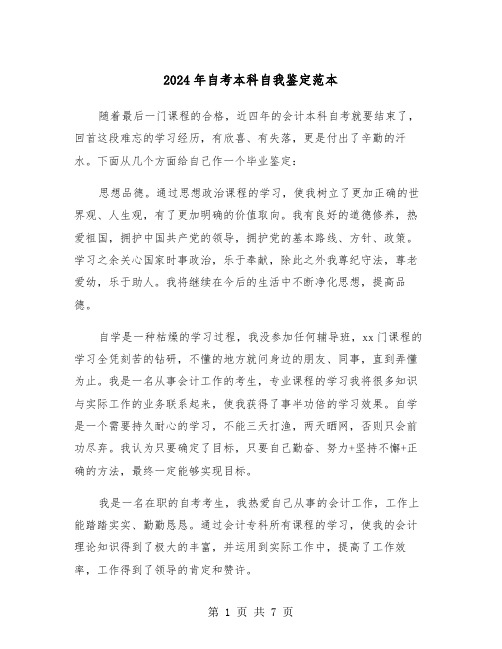 2024年自考本科自我鉴定范本

随着最后一门课程的合格，近四年的会计本科自考就要结束了，回首这段难忘的学习经历，有欣喜、有失落，更是付出了辛勤的汗水。下面从几个方面给自己作一个毕业鉴定：

思想品德。通过思想政治课程的学习，使我树立了更加正确的世界观、人生观，有了更加明确的价值取向。我有良好的道德修养，热爱祖国，拥护中国共产党的领导，拥护党的基本路线、方针、政策。学习之余关心国家时事政治，乐于奉献，除此之外我尊纪守法，尊老爱幼，乐于助人。我将继续在今后的生活中不断净化思想，提高品德。

自学是一种枯燥的学习过程，我没参加任何辅导班，xx门课程的学习全凭刻苦的钻研，不懂的地方就问身边的朋友、同事，直到弄懂为止。我是一名从事会计工作的考生，专业课程的学习我将很多知识与实际工作的业务联系起来，使我获得了事半功倍的学习效果。自学是一个需要持久耐心的学习，不能三天打渔，两天晒网，否则只会前功尽弃。我认为只要确定了目标，只要自己勤奋、努力+坚持不懈+正确的方法，最终一定能够实现目标。

我是一名在职的自考考生，我热爱自己从事的会计工作，工作上能踏踏实实、勤勤恳恳。通过会计专科所有课程的学习，使我的会计理论知识得到了极大的丰富，并运用到实际工作中，提高了工作效率，工作得到了领导的肯定和赞许。

第 1 页 共 7 页